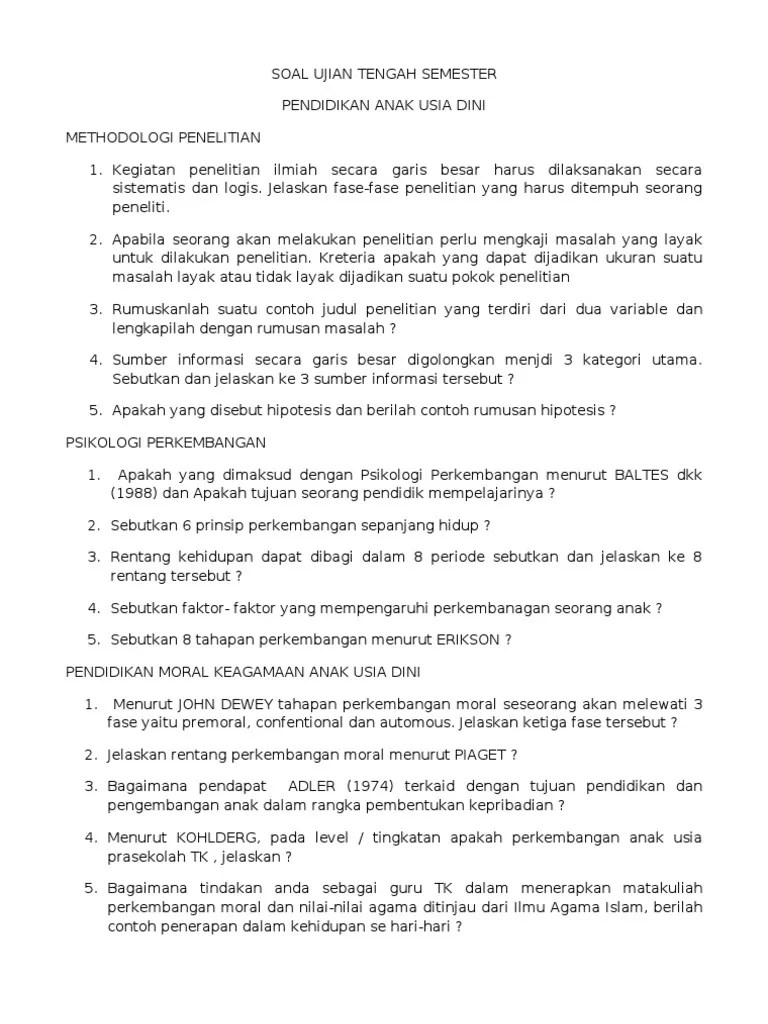 SOAL UJIAN TENGAH SEMESTER

PENDIDIKAN ANAK USIA DINI

METHODOLOGI PENELITIAN

1. Kegiatan penelitian ilmiah secara garis besar harus dilaksanakan secara sistematis dan logis. Jelaskan fase-fase penelitian yang harus ditempuh seorang peneliti.

2. Apabila seorang akan melakukan penelitian perlu mengkaji masalah yang layak untuk dilakukan penelitian. Kreteria apakah yang dapat dijadikan ukuran suatu masalah layak atau tidak layak dijadikan suatu pokok penelitian

3. Rumuskanlah suatu contoh judul penelitian yang terdiri dari dua variable dan lengkapilah dengan rumusan masalah ?

4. Sumber informasi secara garis besar digolongkan menjdi 3 kategori utama. Sebutkan dan jelaskan ke 3 sumber informasi tersebut ?

5. Apakah yang disebut hipotesis dan berilah contoh rumusan hipotesis ?

PSIKOLOGI PERKEMBANGAN

1. Apakah yang dimaksud dengan Psikologi Perkembangan menurut BALTES dkk (1988) dan Apakah tujuan seorang pendidik mempelajarinya ?

2. Sebutkan 6 prinsip perkembangan sepanjang hidup ?

3. Rentang kehidupan dapat dibagi dalam 8 periode sebutkan dan jelaskan ke 8 rentang tersebut ?

4. Sebutkan faktor- faktor yang mempengaruhi perkembanagan seorang anak ?

5. Sebutkan 8 tahapan perkembangan menurut ERIKSON ?

PENDIDIKAN MORAL KEAGAMAAN ANAK USIA DINI

1. Menurut JOHN DEWEY tahapan perkembangan moral seseorang akan melewati 3 fase yaitu premoral, confentional dan automous. Jelaskan ketiga fase tersebut ?

2. Jelaskan rentang perkembangan moral menurut PIAGET ?

3. Bagaimana pendapat ADLER (1974) terkaid dengan tujuan pendidikan dan pengembangan anak dalam rangka pembentukan kepribadian ?

4. Menurut KOHLDERG, pada level / tingkatan apakah perkembangan anak usia prasekolah TK , jelaskan ?

5. Bagaimana tindakan anda sebagai guru TK dalam menerapkan matakuliah perkembangan moral dan nilai-nilai agama ditinjau dari Ilmu Agama Islam, berilah contoh penerapan dalam kehidupan se hari-hari ?